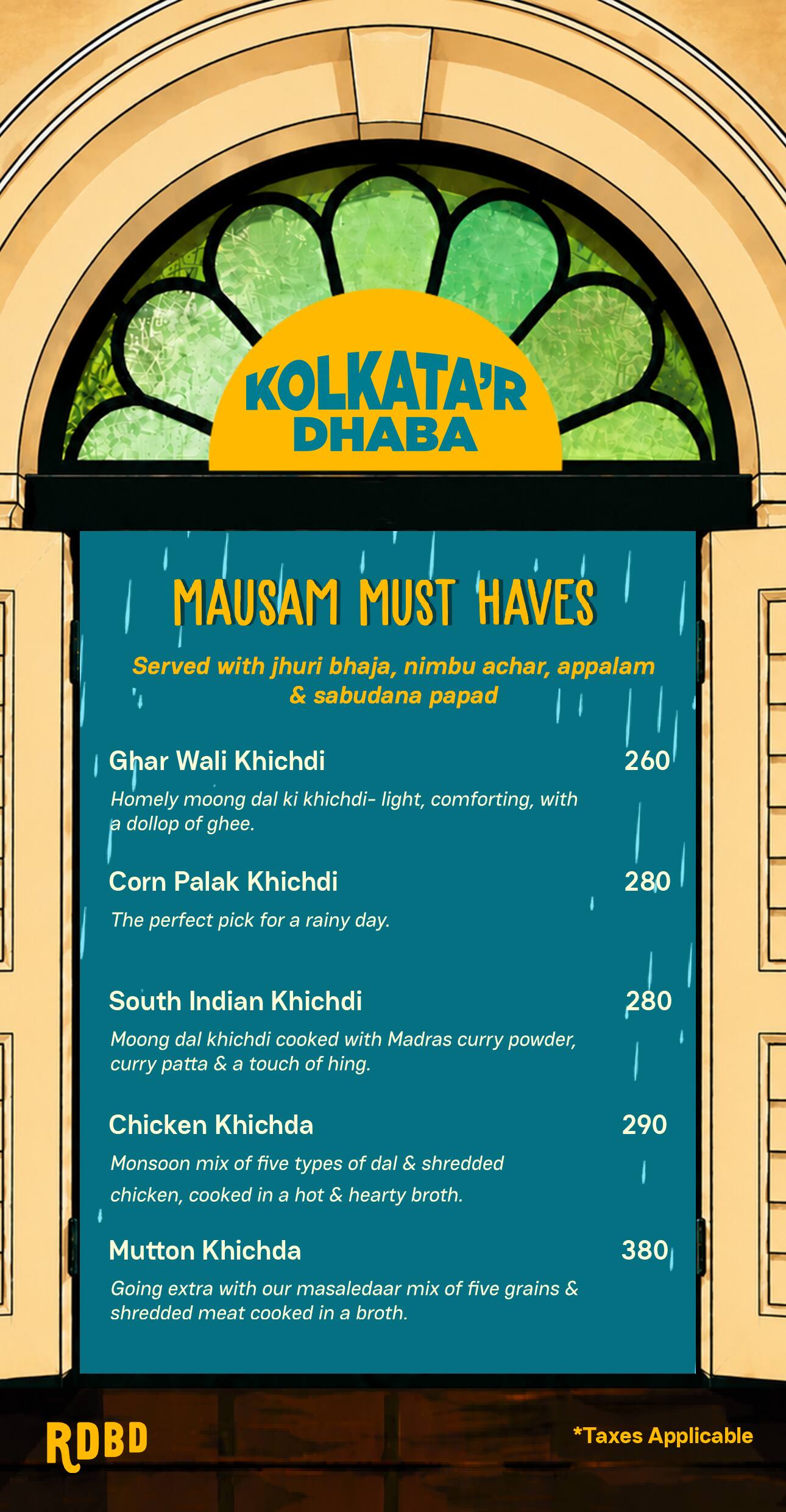 KOLKATA'R DHABA

MAUSAM MUST HAVES

Served with jhuri bhaja, nimbu achar, appalam & sabudana papad

Ghar Wali Khichdi 260

Homely moong dal ki khichdi- light, comforting, with a dollop of ghee.

Corn Palak Khichdi 280

The perfect pick for a rainy day.

South Indian Khichdi 280

Moong dal khichdi cooked with Madras curry powder, curry patta & a touch of hing.

Chicken Khichda 290

Monsoon mix of five types of dal & shredded chicken, cooked in a hot & hearty broth.

Mutton Khichda 380

Going extra with our masaledaar mix of five grains & shredded meat cooked in a broth.

RDBD

*Taxes Applicable